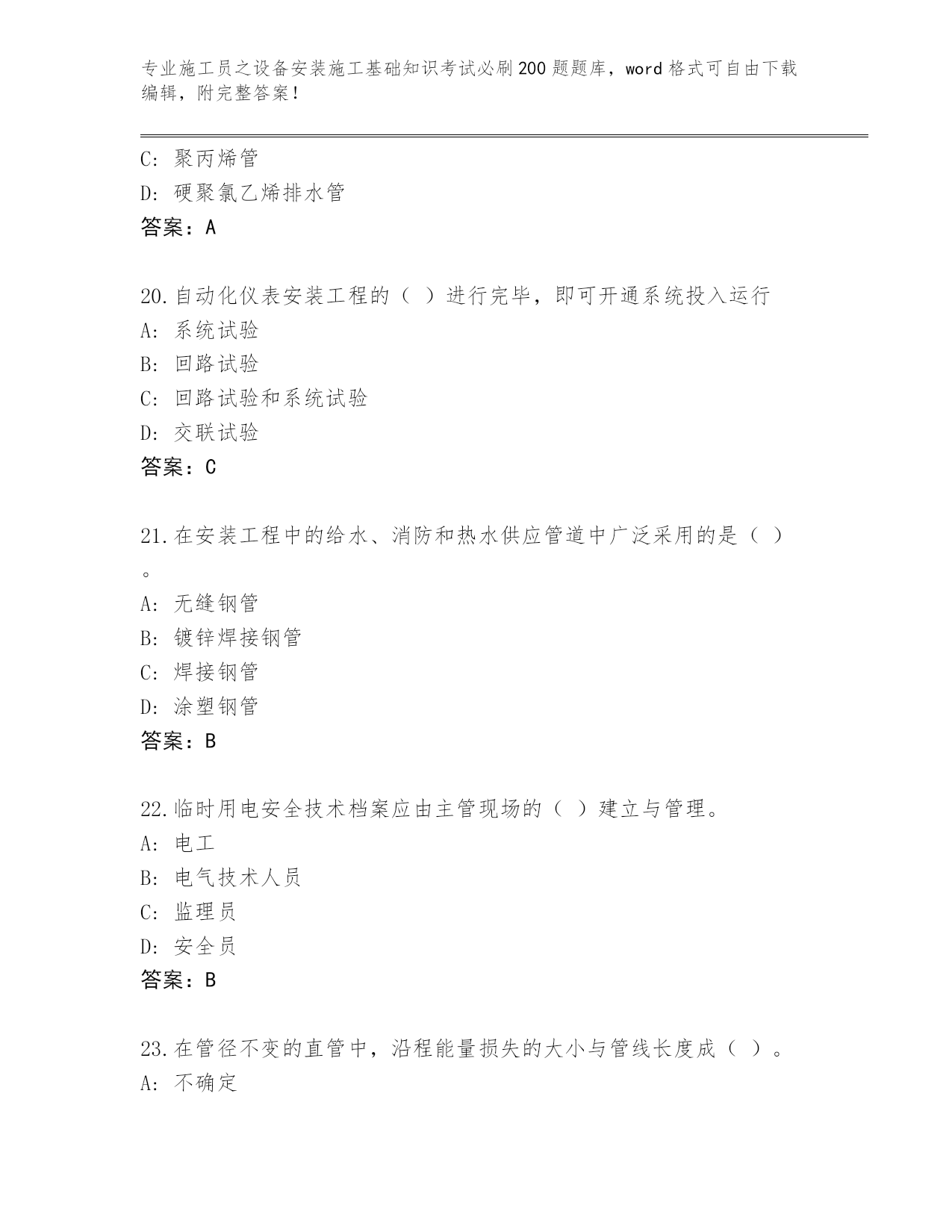 专业施工员之设备安装施工基础知识考试必刷200题题库，word格式可自由下载编辑，附完整答案！

C: 聚丙烯管
D: 硬聚氯乙烯排水管
答案：A

20.自动化仪表安装工程的（ ）进行完毕，即可开通系统投入运行
A: 系统试验
B: 回路试验
C: 回路试验和系统试验
D: 交联试验
答案：C

21.在安装工程中的给水、消防和热水供应管道中广泛采用的是（ ）。
A: 无缝钢管
B: 镀锌焊接钢管
C: 焊接钢管
D: 涂塑钢管
答案：B

22.临时用电安全技术档案应由主管现场的（ ）建立与管理。
A: 电工
B: 电气技术人员
C: 监理员
D: 安全员
答案：B

23.在管径不变的直管中，沿程能量损失的大小与管线长度成（ ）。
A: 不确定